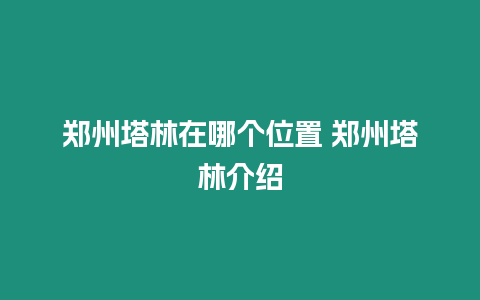 郑州塔林在哪个位置 郑州塔林介绍